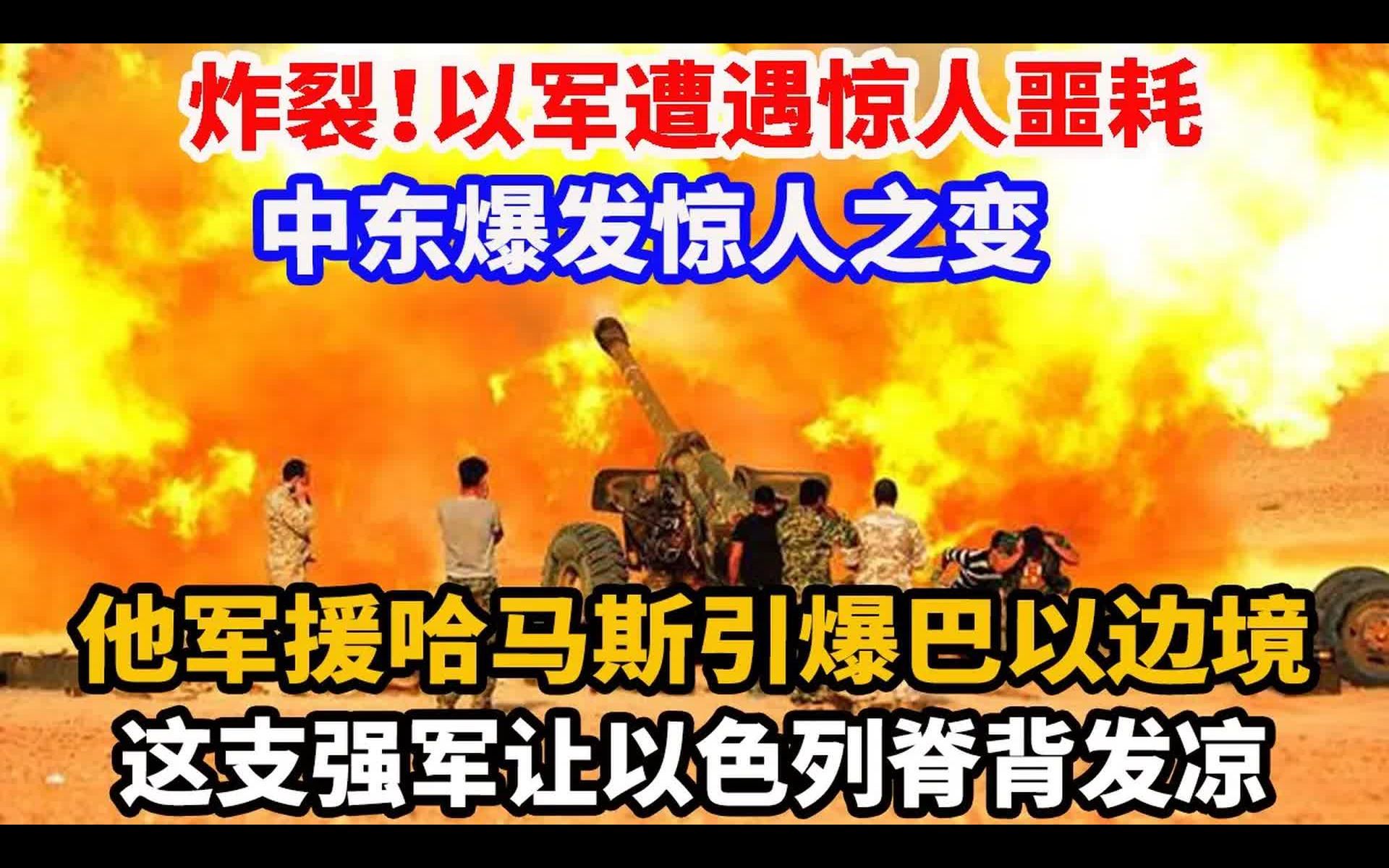 炸裂！以军遭遇惊人噩耗

中东爆发惊人之变

他军援哈马斯引爆巴以边境

这支强军让以色列脊背发凉